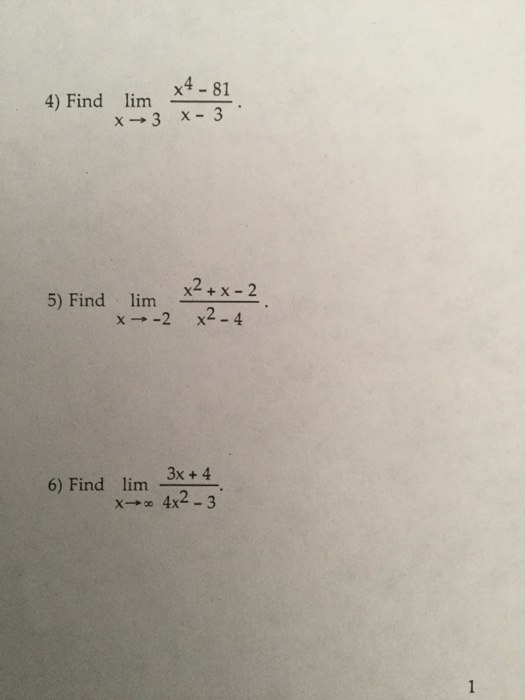 4) Find $\lim_{x \to 3} \frac{x^4 - 81}{x - 3}$.

5) Find $\lim_{x \to -2} \frac{x^2 + x - 2}{x^2 - 4}$.

6) Find $\lim_{x \to \infty} \frac{3x + 4}{4x^2 - 3}$.

1